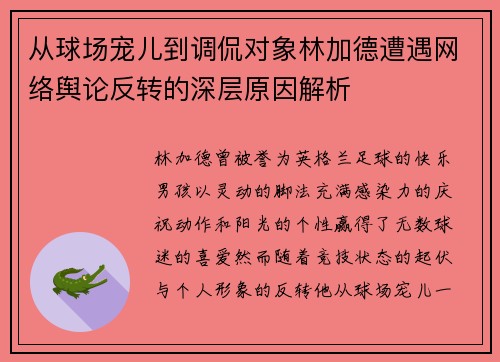 从球场宠儿到调侃对象林加德遭遇网络舆论反转的深层原因解析

林加德曾被誉为英格兰足球的快乐男孩以灵动的脚法充满感染力的庆祝动作和阳光的个性赢得了无数球迷的喜爱然而随着竞技状态的起伏与个人形象的反转他从球场宠儿一